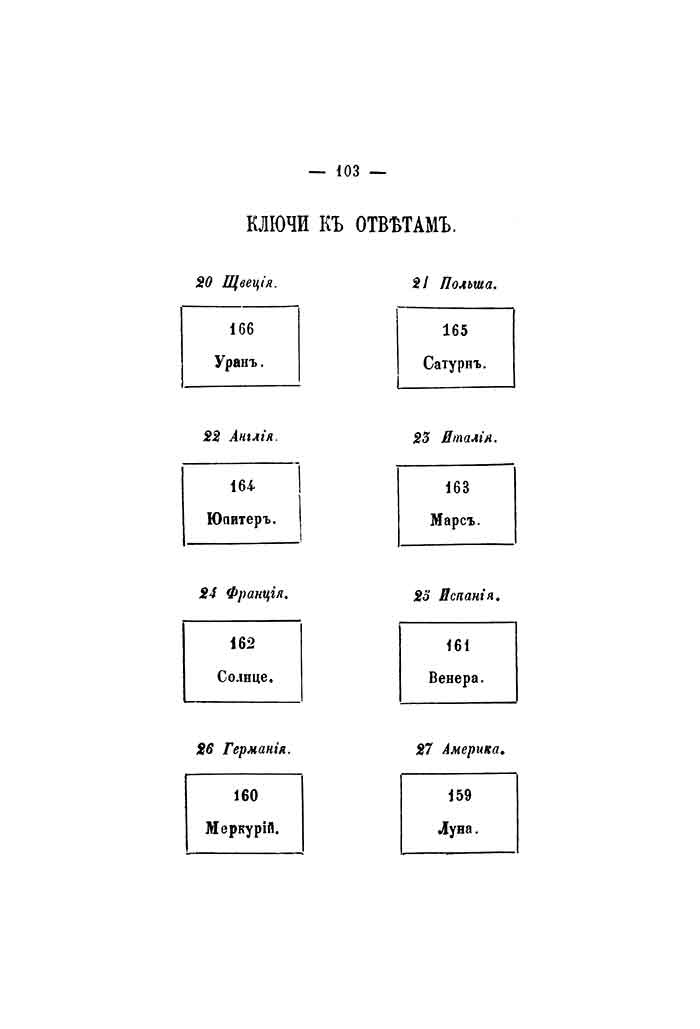 — 103 —

КЛЮЧИ КЪ ОТВѢТАМЪ.

20 Швеція.

166

Уранъ.

21 Польша.

165

Сатурнъ.

22 Англія.

164

Юпитеръ.

23 Италія.

163

Марсъ.

24 Франція.

162

Солнце.

25 Испанія.

161

Венера.

26 Германія.

160

Меркурій.

27 Америка.

159

Луна.